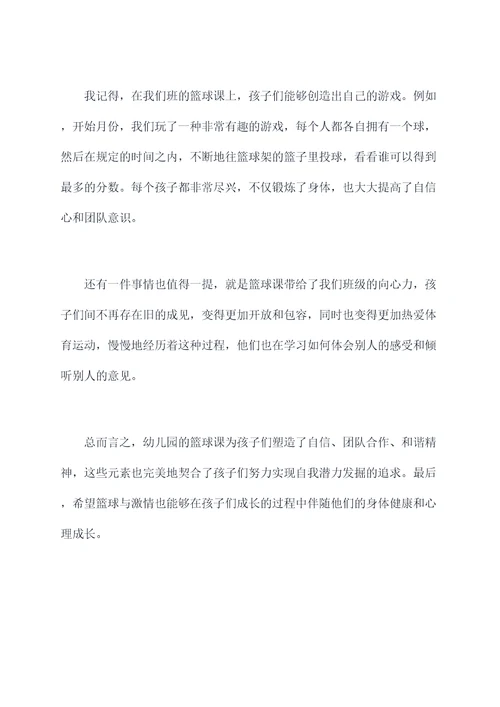 我记得，在我们班的篮球课上，孩子们能够创造出自己的游戏。例如，开始月份，我们玩了一种非常有趣的游戏，每个人都各自拥有一个球，然后在规定的时间之内，不断地往篮球架的篮子里投球，看看谁可以得到最多的分数。每个孩子都非常尽兴，不仅锻炼了身体，也大大提高了自信心和团队意识。

还有一件事情也值得一提，就是篮球课带给了我们班级的向心力，孩子们间不再存在旧的成见，变得更加开放和包容，同时也变得更加热爱体育运动，慢慢地经历着这种过程，他们也在学习如何体会别人的感受和倾听别人的意见。

总而言之，幼儿园的篮球课为孩子们塑造了自信、团队合作、和谐精神，这些元素也完美地契合了孩子们努力实现自我潜力发掘的追求。最后，希望篮球与激情也能够在孩子们成长的过程中伴随他们的身体健康和心理成长。